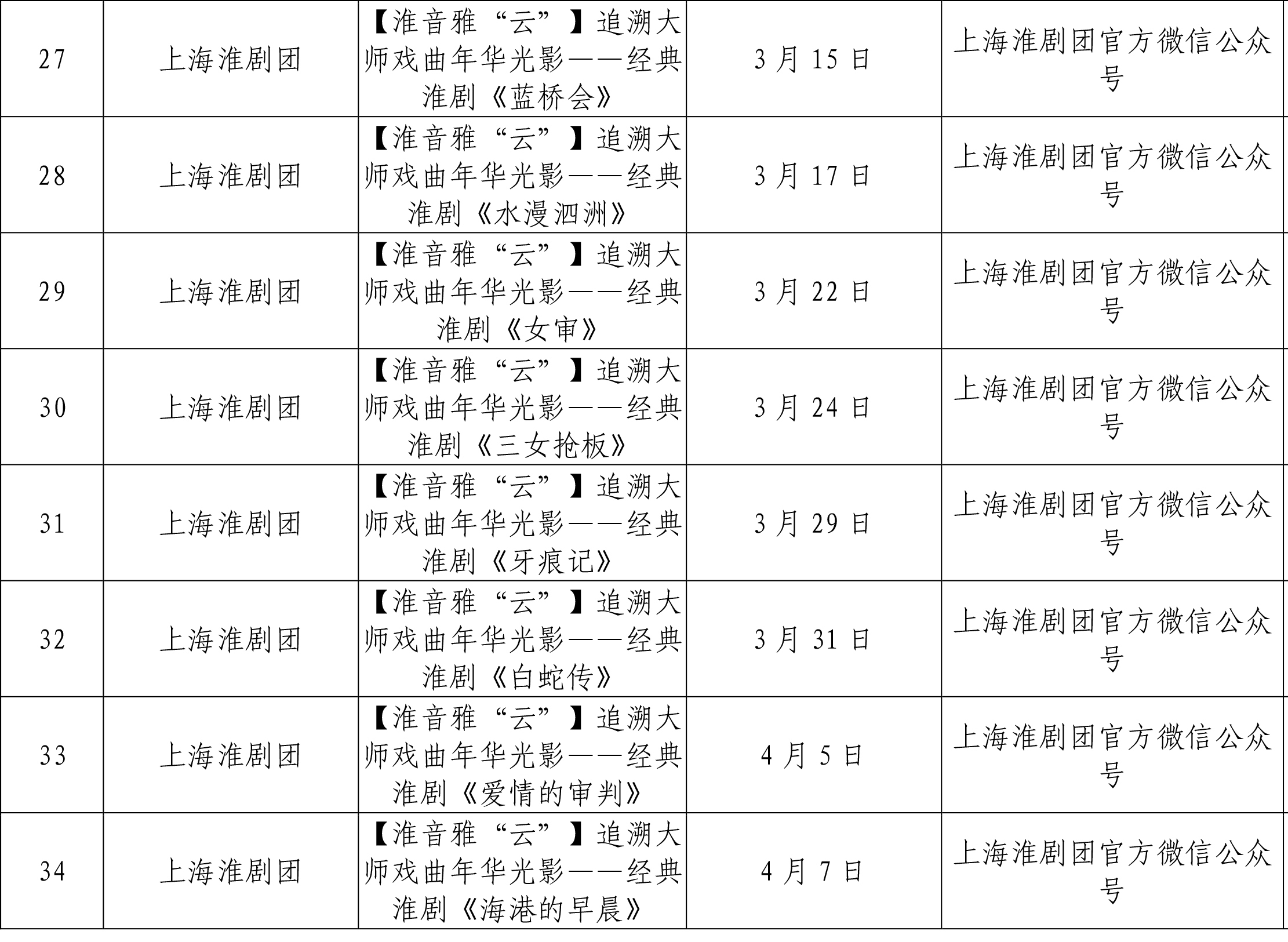 | 27 | 上海淮剧团 | 【淮音雅“云”】追溯大师戏曲年华光影——经典淮剧《蓝桥会》 | 3月15日 | 上海淮剧团官方微信公众号 |
|---|---|---|---|---|
| 28 | 上海淮剧团 | 【淮音雅“云”】追溯大师戏曲年华光影——经典淮剧《水漫泗洲》 | 3月17日 | 上海淮剧团官方微信公众号 |
| 29 | 上海淮剧团 | 【淮音雅“云”】追溯大师戏曲年华光影——经典淮剧《女审》 | 3月22日 | 上海淮剧团官方微信公众号 |
| 30 | 上海淮剧团 | 【淮音雅“云”】追溯大师戏曲年华光影——经典淮剧《三女抢板》 | 3月24日 | 上海淮剧团官方微信公众号 |
| 31 | 上海淮剧团 | 【淮音雅“云”】追溯大师戏曲年华光影——经典淮剧《牙痕记》 | 3月29日 | 上海淮剧团官方微信公众号 |
| 32 | 上海淮剧团 | 【淮音雅“云”】追溯大师戏曲年华光影——经典淮剧《白蛇传》 | 3月31日 | 上海淮剧团官方微信公众号 |
| 33 | 上海淮剧团 | 【淮音雅“云”】追溯大师戏曲年华光影——经典淮剧《爱情的审判》 | 4月5日 | 上海淮剧团官方微信公众号 |
| 34 | 上海淮剧团 | 【淮音雅“云”】追溯大师戏曲年华光影——经典淮剧《海港的早晨》 | 4月7日 | 上海淮剧团官方微信公众号 |